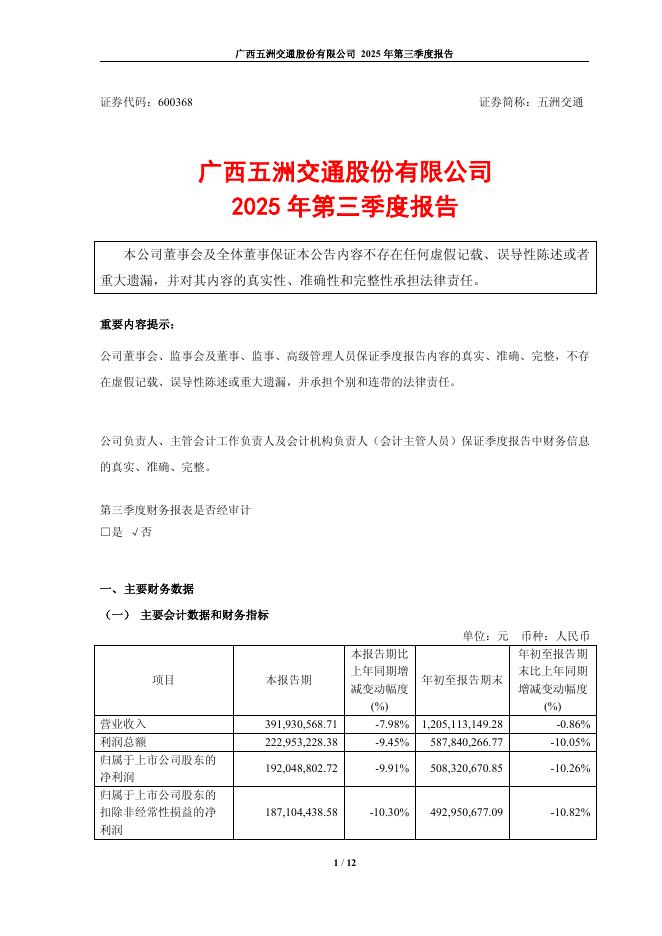 广西五洲交通股份有限公司 2025 年第三季度报告

证券代码：600368　　　　　　　　　　　　　　　　　　　证券简称：五洲交通

广西五洲交通股份有限公司
2025 年第三季度报告

本公司董事会及全体董事保证本公告内容不存在任何虚假记载、误导性陈述或者重大遗漏，并对其内容的真实性、准确性和完整性承担法律责任。

重要内容提示：

公司董事会、监事会及董事、监事、高级管理人员保证季度报告内容的真实、准确、完整，不存在虚假记载、误导性陈述或重大遗漏，并承担个别和连带的法律责任。

公司负责人、主管会计工作负责人及会计机构负责人（会计主管人员）保证季度报告中财务信息的真实、准确、完整。

第三季度财务报表是否经审计
□是 √否

一、主要财务数据

（一） 主要会计数据和财务指标

单位：元　币种：人民币

| 项目 | 本报告期 | 本报告期比上年同期增减变动幅度(%) | 年初至报告期末 | 年初至报告期末比上年同期增减变动幅度(%) |
|---|---|---|---|---|
| 营业收入 | 391,930,568.71 | -7.98% | 1,205,113,149.28 | -0.86% |
| 利润总额 | 222,953,228.38 | -9.45% | 587,840,266.77 | -10.05% |
| 归属于上市公司股东的净利润 | 192,048,802.72 | -9.91% | 508,320,670.85 | -10.26% |
| 归属于上市公司股东的扣除非经常性损益的净利润 | 187,104,438.58 | -10.30% | 492,950,677.09 | -10.82% |

1 / 12